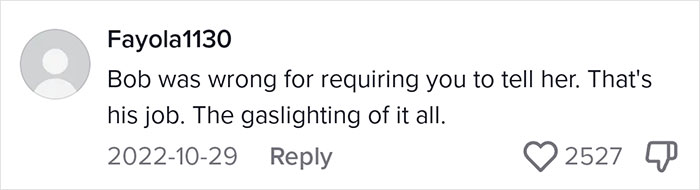 Fayola1130
Bob was wrong for requiring you to tell her. That's his job. The gaslighting of it all.
2022-10-29 Reply 2527